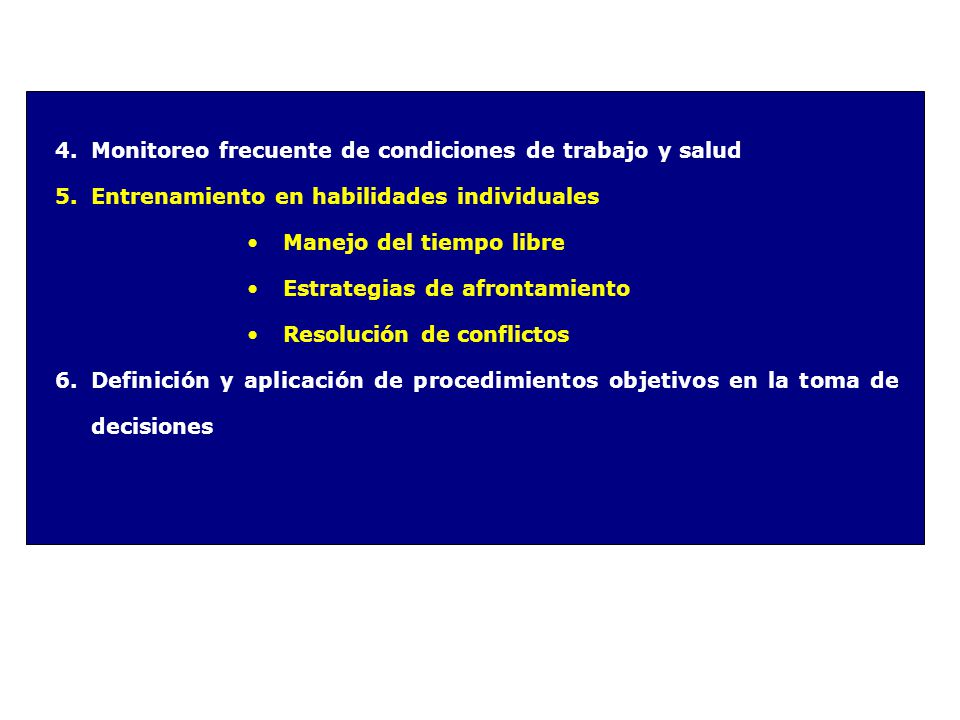 4. Monitoreo frecuente de condiciones de trabajo y salud
5. Entrenamiento en habilidades individuales
• Manejo del tiempo libre
• Estrategias de afrontamiento
• Resolución de conflictos
6. Definición y aplicación de procedimientos objetivos en la toma de decisiones